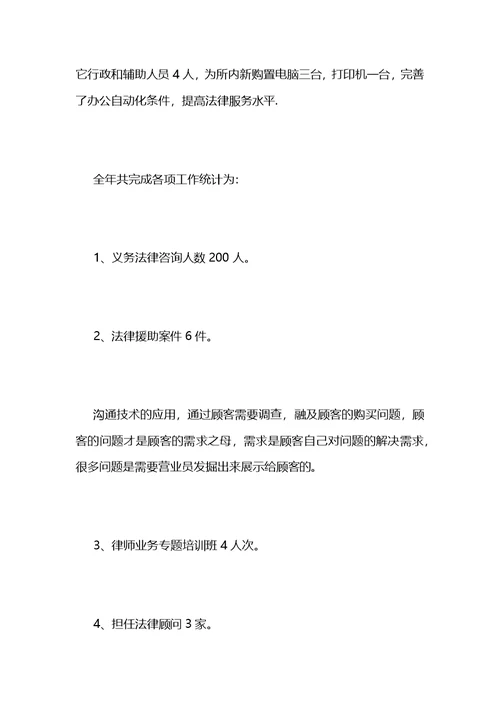 它行政和辅助人员 4 人，为所内新购置电脑三台，打印机一台，完善了办公自动化条件，提高法律服务水平.

全年共完成各项工作统计为:

1、义务法律咨询人数 200 人。

2、法律援助案件 6 件。

沟通技术的应用，通过顾客需要调查，融及顾客的购买问题，顾客的问题才是顾客的需求之母，需求是顾客自己对问题的解决需求，很多问题是需要营业员发掘出来展示给顾客的。

3、律师业务专题培训班 4 人次。

4、担任法律顾问 3 家。